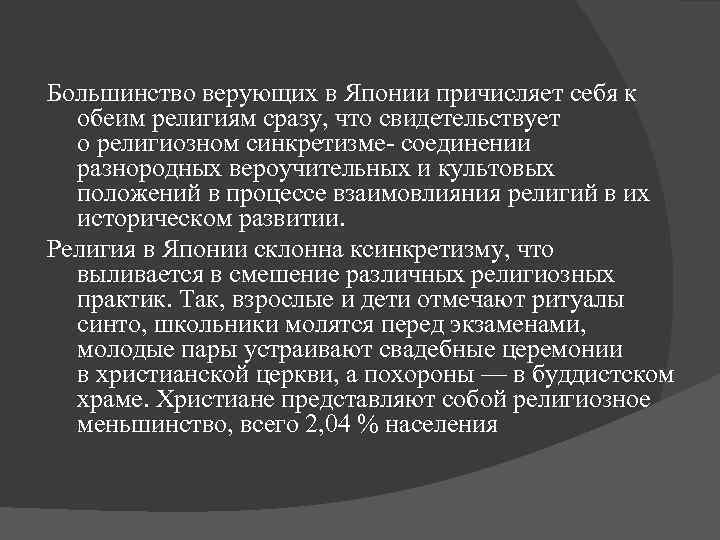 Большинство верующих в Японии причисляет себя к обеим религиям сразу, что свидетельствует о религиозном синкретизме- соединении разнородных вероучительных и культовых положений в процессе взаимовлияния религий в их историческом развитии.

Религия в Японии склонна ксинкретизму, что выливается в смешение различных религиозных практик. Так, взрослые и дети отмечают ритуалы синто, школьники молятся перед экзаменами, молодые пары устраивают свадебные церемонии в христианской церкви, а похороны — в буддистском храме. Христиане представляют собой религиозное меньшинство, всего 2,04 % населения